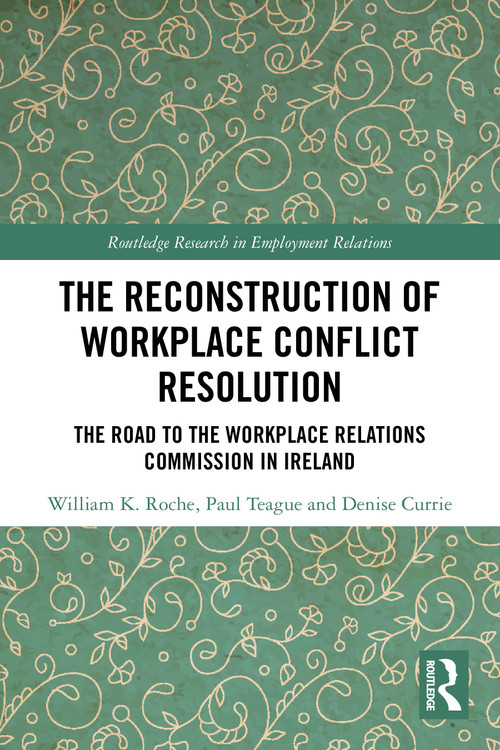 Routledge Research in Employment Relations

THE RECONSTRUCTION OF WORKPLACE CONFLICT RESOLUTION

THE ROAD TO THE WORKPLACE RELATIONS COMMISSION IN IRELAND

William K. Roche, Paul Teague and Denise Currie

ROUTLEDGE